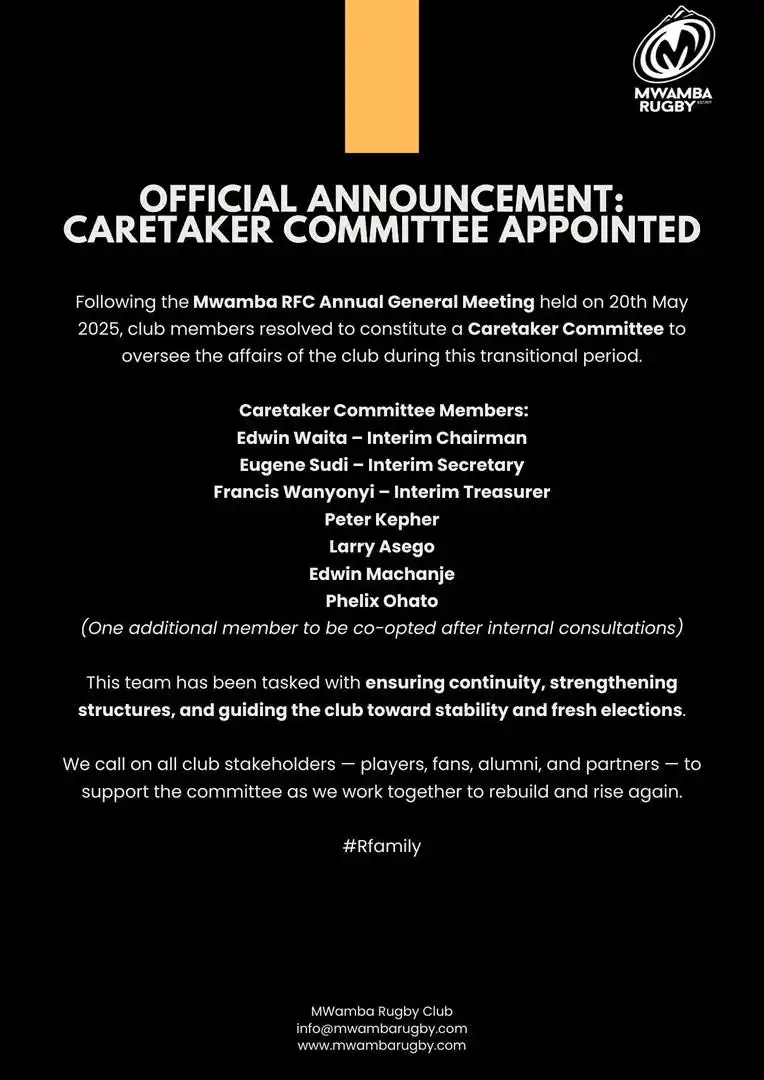 MWAMBA RUGBY

OFFICIAL ANNOUNCEMENT: CARETAKER COMMITTEE APPOINTED

Following the Mwamba RFC Annual General Meeting held on 20th May 2025, club members resolved to constitute a Caretaker Committee to oversee the affairs of the club during this transitional period.

Caretaker Committee Members:
Edwin Waita – Interim Chairman
Eugene Sudi – Interim Secretary
Francis Wanyonyi – Interim Treasurer
Peter Kepher
Larry Asego
Edwin Machanje
Phelix Ohato
(One additional member to be co-opted after internal consultations)

This team has been tasked with ensuring continuity, strengthening structures, and guiding the club toward stability and fresh elections.

We call on all club stakeholders — players, fans, alumni, and partners — to support the committee as we work together to rebuild and rise again.

#Rfamily

MWamba Rugby Club
info@mwambarugby.com
www.mwambarugby.com